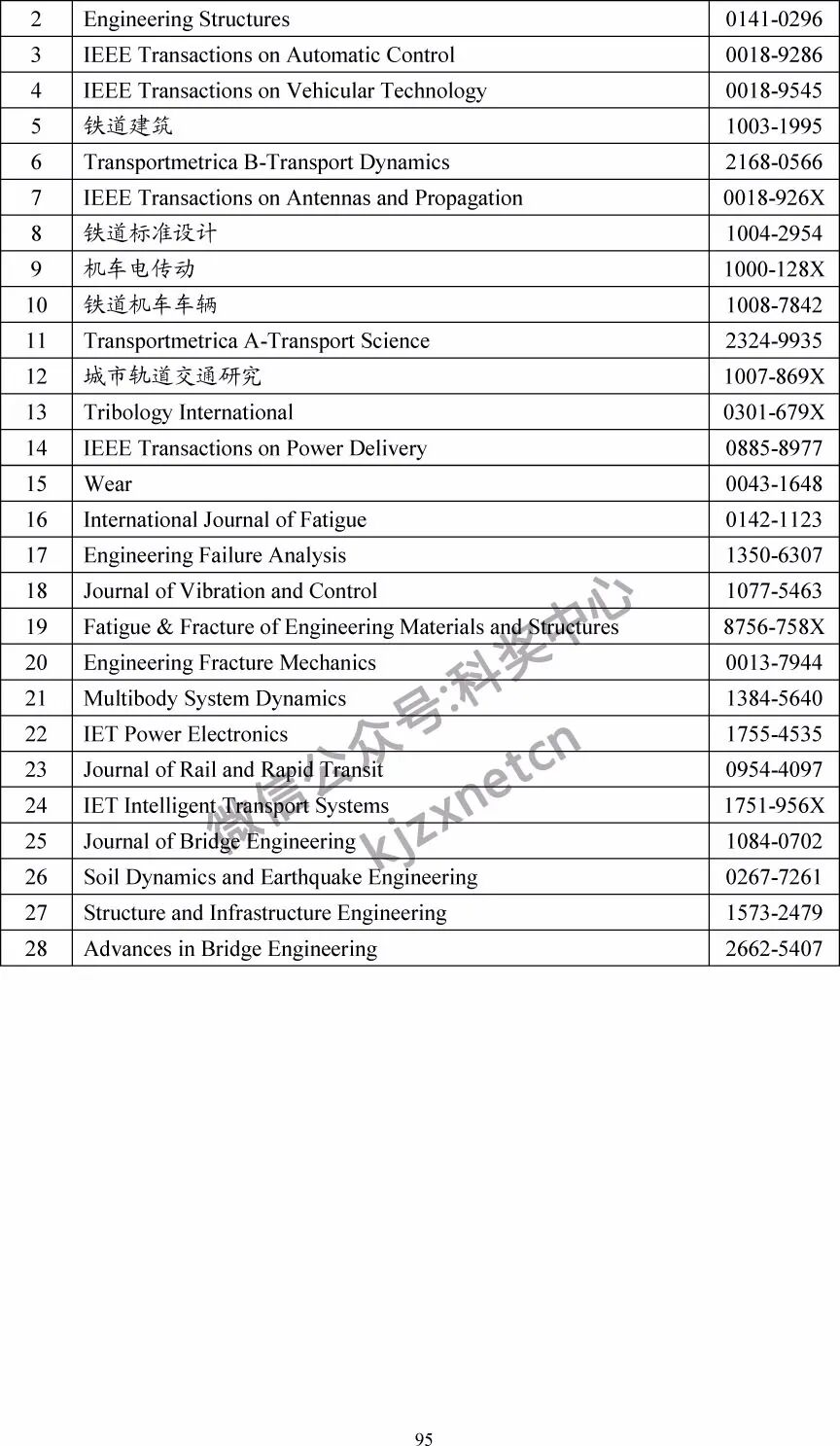 | 2 | Engineering Structures | 0141-0296 |
|---|---|---|
| 3 | IEEE Transactions on Automatic Control | 0018-9286 |
| 4 | IEEE Transactions on Vehicular Technology | 0018-9545 |
| 5 | 铁道建筑 | 1003-1995 |
| 6 | Transportmetrica B-Transport Dynamics | 2168-0566 |
| 7 | IEEE Transactions on Antennas and Propagation | 0018-926X |
| 8 | 铁道标准设计 | 1004-2954 |
| 9 | 机车电传动 | 1000-128X |
| 10 | 铁道机车车辆 | 1008-7842 |
| 11 | Transportmetrica A-Transport Science | 2324-9935 |
| 12 | 城市轨道交通研究 | 1007-869X |
| 13 | Tribology International | 0301-679X |
| 14 | IEEE Transactions on Power Delivery | 0885-8977 |
| 15 | Wear | 0043-1648 |
| 16 | International Journal of Fatigue | 0142-1123 |
| 17 | Engineering Failure Analysis | 1350-6307 |
| 18 | Journal of Vibration and Control | 1077-5463 |
| 19 | Fatigue & Fracture of Engineering Materials and Structures | 8756-758X |
| 20 | Engineering Fracture Mechanics | 0013-7944 |
| 21 | Multibody System Dynamics | 1384-5640 |
| 22 | IET Power Electronics | 1755-4535 |
| 23 | Journal of Rail and Rapid Transit | 0954-4097 |
| 24 | IET Intelligent Transport Systems | 1751-956X |
| 25 | Journal of Bridge Engineering | 1084-0702 |
| 26 | Soil Dynamics and Earthquake Engineering | 0267-7261 |
| 27 | Structure and Infrastructure Engineering | 1573-2479 |
| 28 | Advances in Bridge Engineering | 2662-5407 |

微信公众号:科奖中心
kjzxnetcn

95